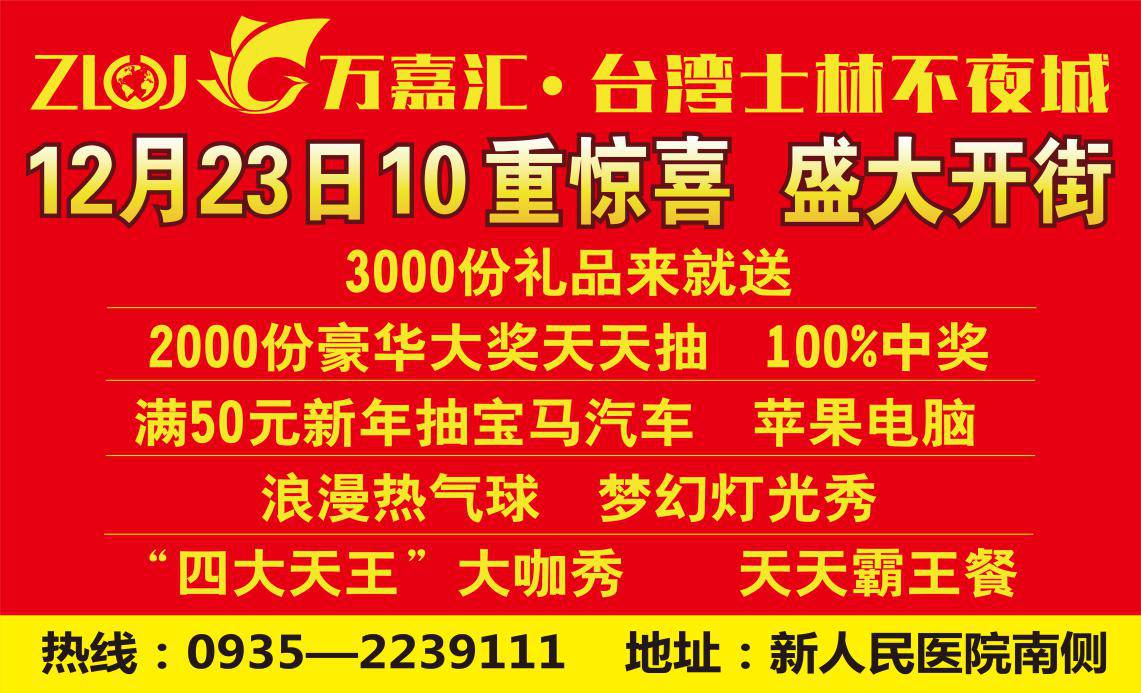 ZLOJ 万嘉汇·台湾士林不夜城
12月23日10重惊喜 盛大开街
3000份礼品来就送
2000份豪华大奖天天抽 100%中奖
满50元新年抽宝马汽车 苹果电脑
浪漫热气球 梦幻灯光秀
“四大天王”大咖秀 天天霸王餐
热线：0935—2239111 地址：新人民医院南侧